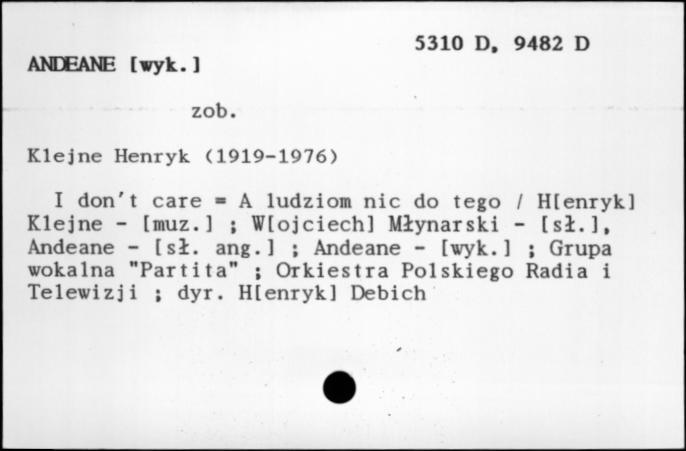 5310 D, 9482 D

ANDEANE [wyk.]

zob.

Klejne Henryk (1919-1976)

I don't care = A ludziom nic do tego / H[enryk] Klejne - [muz.] ; W[ojciech] Młynarski - [sł.], Andeane - [sł. ang.] ; Andeane - [wyk.] ; Grupa wokalna "Partita" ; Orkiestra Polskiego Radia i Telewizji ; dyr. H[enryk] Debich